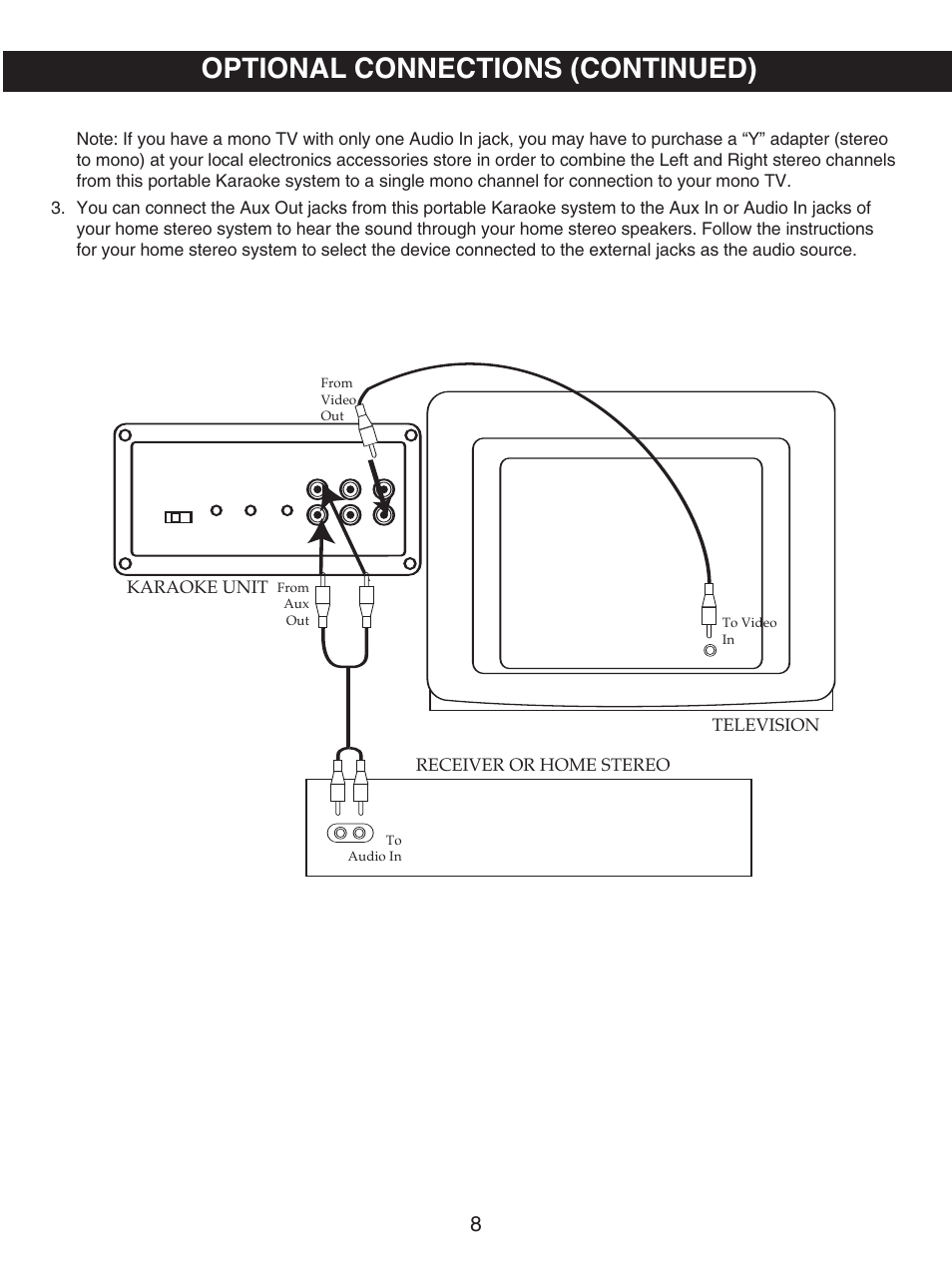 OPTIONAL CONNECTIONS (CONTINUED)

Note: If you have a mono TV with only one Audio In jack, you may have to purchase a “Y” adapter (stereo to mono) at your local electronics accessories store in order to combine the Left and Right stereo channels from this portable Karaoke system to a single mono channel for connection to your mono TV.

3. You can connect the Aux Out jacks from this portable Karaoke system to the Aux In or Audio In jacks of your home stereo system to hear the sound through your home stereo speakers. Follow the instructions for your home stereo system to select the device connected to the external jacks as the audio source.

From Video Out

KARAOKE UNIT

From Aux Out

To Video In

TELEVISION

RECEIVER OR HOME STEREO

To Audio In

8